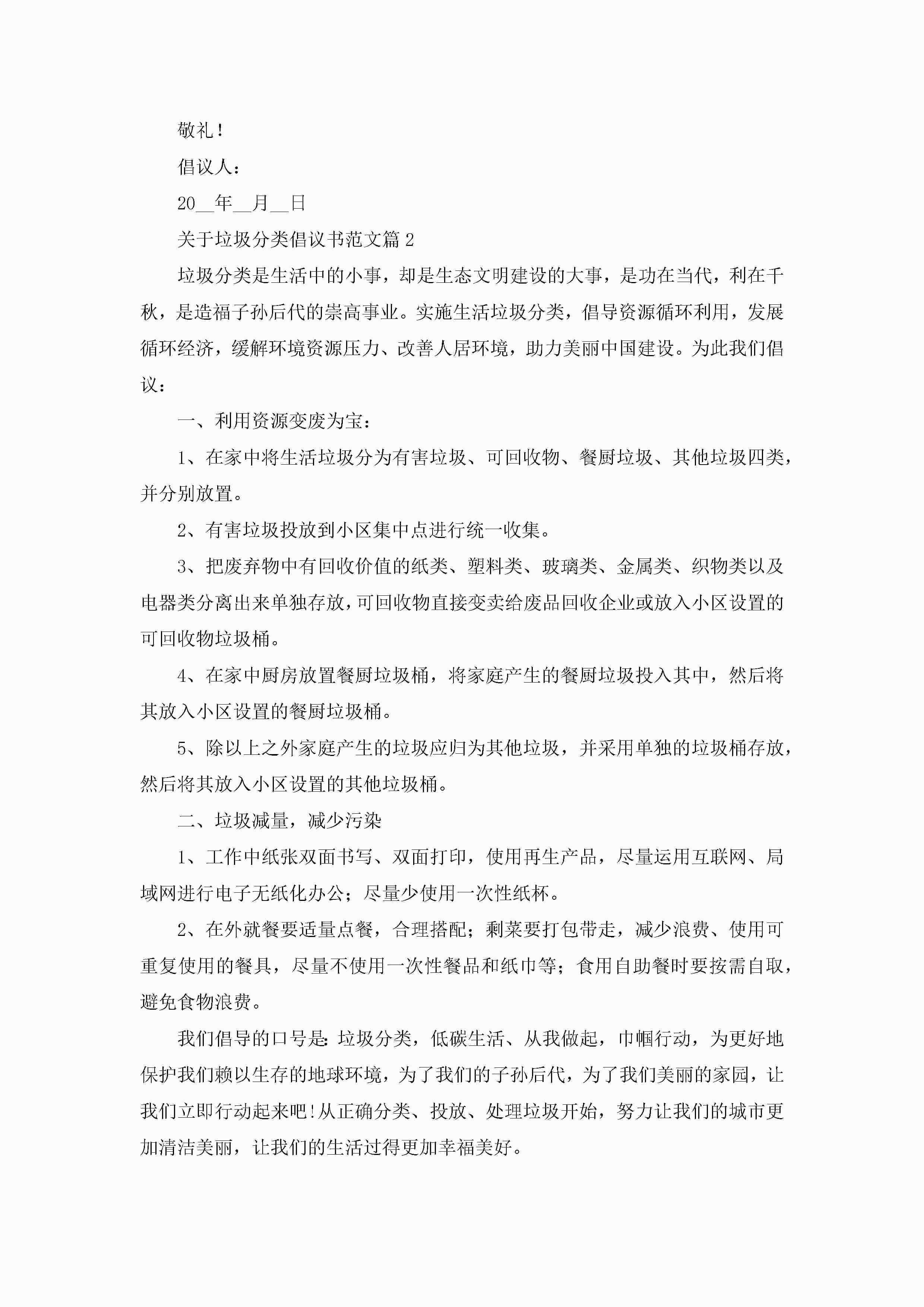 敬礼！

倡议人：

20__年__月__日

关于垃圾分类倡议书范文篇2

垃圾分类是生活中的小事，却是生态文明建设的大事，是功在当代，利在千秋，是造福子孙后代的崇高事业。实施生活垃圾分类，倡导资源循环利用，发展循环经济，缓解环境资源压力、改善人居环境，助力美丽中国建设。为此我们倡议：

一、利用资源变废为宝：

1、在家中将生活垃圾分为有害垃圾、可回收物、餐厨垃圾、其他垃圾四类，并分别放置。

2、有害垃圾投放到小区集中点进行统一收集。

3、把废弃物中有回收价值的纸类、塑料类、玻璃类、金属类、织物类以及电器类分离出来单独存放，可回收物直接变卖给废品回收企业或放入小区设置的可回收物垃圾桶。

4、在家中厨房放置餐厨垃圾桶，将家庭产生的餐厨垃圾投入其中，然后将其放入小区设置的餐厨垃圾桶。

5、除以上之外家庭产生的垃圾应归为其他垃圾，并采用单独的垃圾桶存放，然后将其放入小区设置的其他垃圾桶。

二、垃圾减量，减少污染

1、工作中纸张双面书写、双面打印，使用再生产品，尽量运用互联网、局域网进行电子无纸化办公；尽量少使用一次性纸杯。

2、在外就餐要适量点餐，合理搭配；剩菜要打包带走，减少浪费、使用可重复使用的餐具，尽量不使用一次性餐品和纸巾等；食用自助餐时要按需自取，避免食物浪费。

我们倡导的口号是:垃圾分类，低碳生活、从我做起，巾帼行动，为更好地保护我们赖以生存的地球环境，为了我们的子孙后代，为了我们美丽的家园，让我们立即行动起来吧!从正确分类、投放、处理垃圾开始，努力让我们的城市更加清洁美丽，让我们的生活过得更加幸福美好。